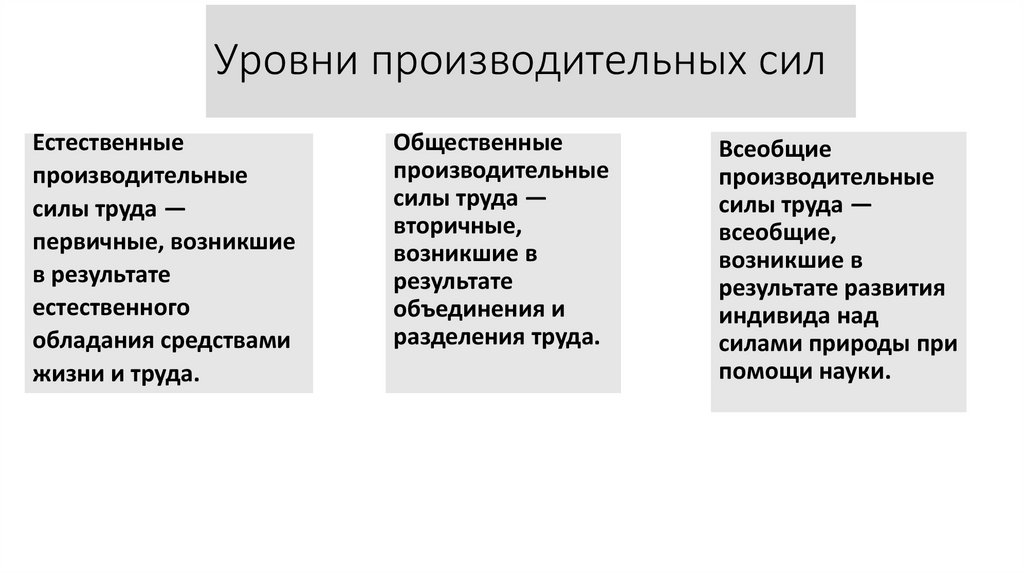 Уровни производительных сил

Естественные производительные силы труда — первичные, возникшие в результате естественного обладания средствами жизни и труда.

Общественные производительные силы труда — вторичные, возникшие в результате объединения и разделения труда.

Всеобщие производительные силы труда — всеобщие, возникшие в результате развития индивида над силами природы при помощи науки.